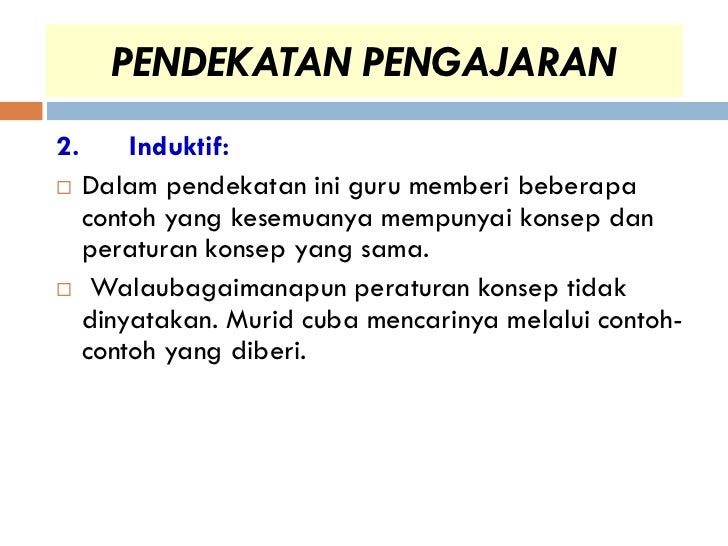 PENDEKATAN PENGAJARAN

2. Induktif:

□ Dalam pendekatan ini guru memberi beberapa contoh yang kesemuanya mempunyai konsep dan peraturan konsep yang sama.

□ Walaubagaimanapun peraturan konsep tidak dinyatakan. Murid cuba mencarinya melalui contoh-contoh yang diberi.